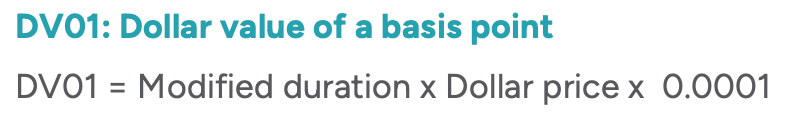 DV01: Dollar value of a basis point

DV01 = Modified duration x Dollar price x 0.0001